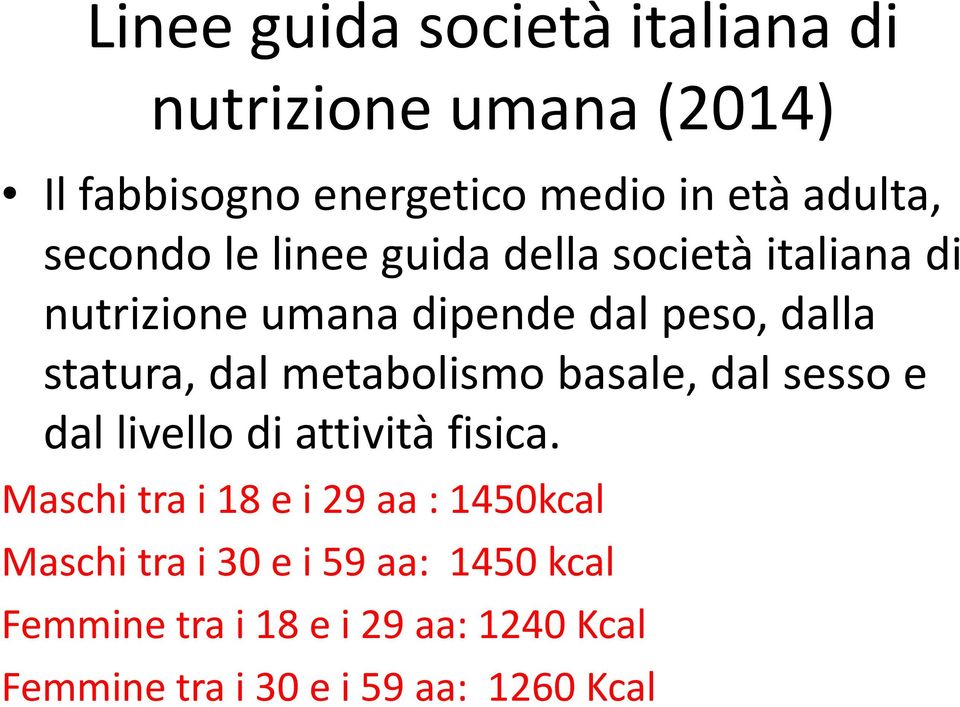 Linee guida società italiana di nutrizione umana (2014)

• Il fabbisogno energetico medio in età adulta, secondo le linee guida della società italiana di nutrizione umana dipende dal peso, dalla statura, dal metabolismo basale, dal sesso e dal livello di attività fisica.

Maschi tra i 18 e i 29 aa : 1450kcal

Maschi tra i 30 e i 59 aa: 1450 kcal

Femmine tra i 18 e i 29 aa: 1240 Kcal

Femmine tra i 30 e i 59 aa: 1260 Kcal